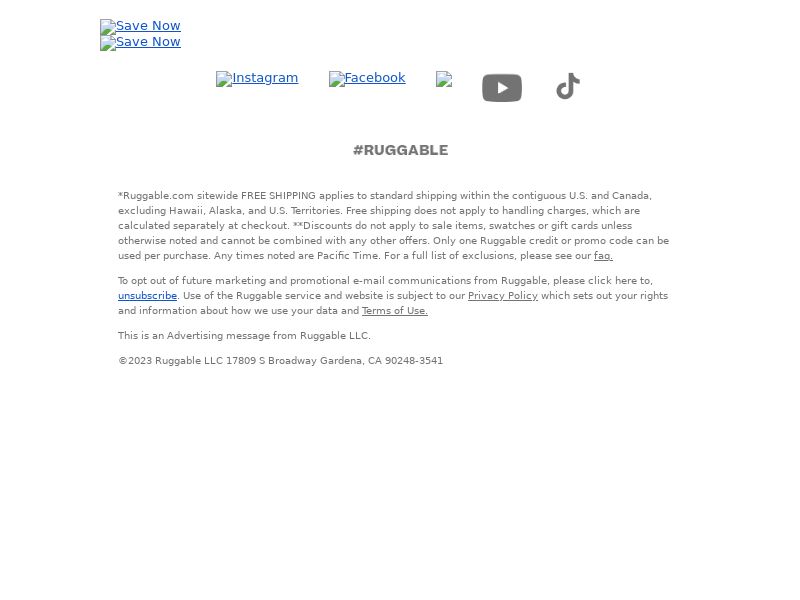 Save Now
Save Now

Instagram Facebook

#RUGGABLE

*Ruggable.com sitewide FREE SHIPPING applies to standard shipping within the contiguous U.S. and Canada, excluding Hawaii, Alaska, and U.S. Territories. Free shipping does not apply to handling charges, which are calculated separately at checkout. **Discounts do not apply to sale items, swatches or gift cards unless otherwise noted and cannot be combined with any other offers. Only one Ruggable credit or promo code can be used per purchase. Any times noted are Pacific Time. For a full list of exclusions, please see our faq.

To opt out of future marketing and promotional e-mail communications from Ruggable, please click here to, unsubscribe. Use of the Ruggable service and website is subject to our Privacy Policy which sets out your rights and information about how we use your data and Terms of Use.

This is an Advertising message from Ruggable LLC.

©2023 Ruggable LLC 17809 S Broadway Gardena, CA 90248-3541